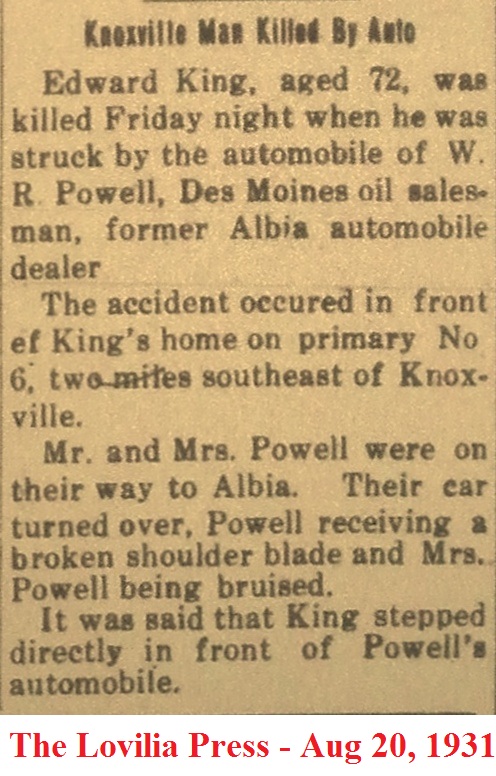 Knoxville Man Killed By Auto

Edward King, aged 72, was killed Friday night when he was struck by the automobile of W. R. Powell, Des Moines oil salesman, former Albia automobile dealer

The accident occured in front ef King's home on primary No 6, two miles southeast of Knoxville.

Mr. and Mrs. Powell were on their way to Albia. Their car turned over, Powell receiving a broken shoulder blade and Mrs. Powell being bruised.

It was said that King stepped directly in front of Powell's automobile.

The Lovilia Press - Aug 20, 1931